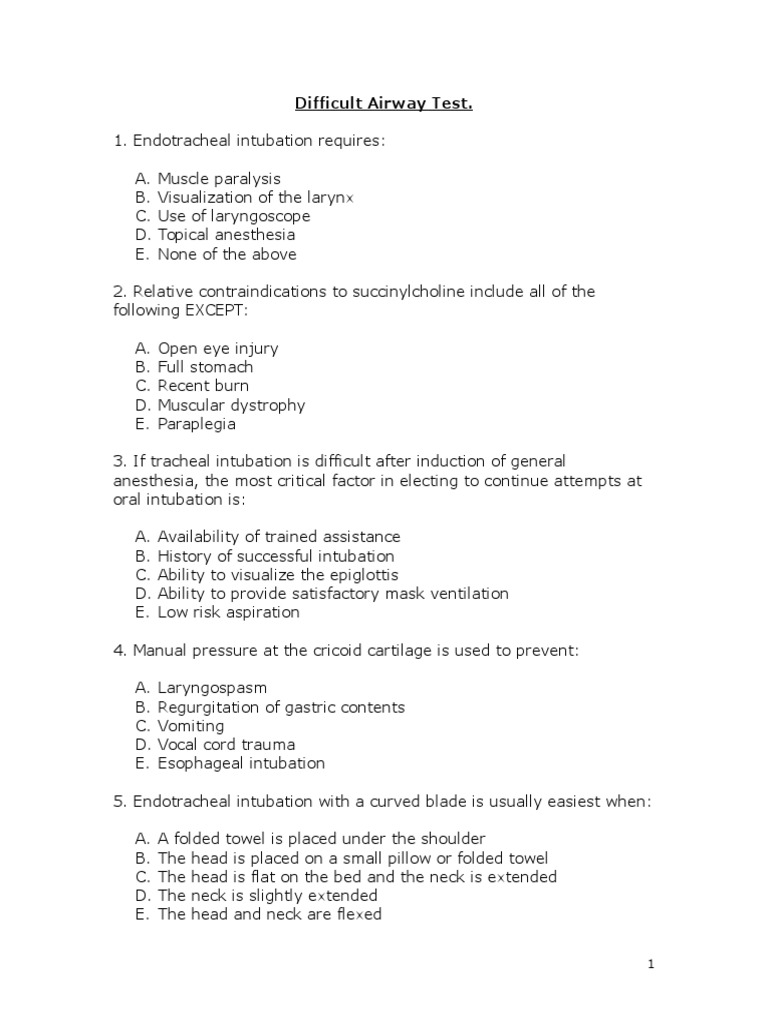 Difficult Airway Test.

1. Endotracheal intubation requires:

A. Muscle paralysis
B. Visualization of the larynx
C. Use of laryngoscope
D. Topical anesthesia
E. None of the above

2. Relative contraindications to succinylcholine include all of the following EXCEPT:

A. Open eye injury
B. Full stomach
C. Recent burn
D. Muscular dystrophy
E. Paraplegia

3. If tracheal intubation is difficult after induction of general anesthesia, the most critical factor in electing to continue attempts at oral intubation is:

A. Availability of trained assistance
B. History of successful intubation
C. Ability to visualize the epiglottis
D. Ability to provide satisfactory mask ventilation
E. Low risk aspiration

4. Manual pressure at the cricoid cartilage is used to prevent:

A. Laryngospasm
B. Regurgitation of gastric contents
C. Vomiting
D. Vocal cord trauma
E. Esophageal intubation

5. Endotracheal intubation with a curved blade is usually easiest when:

A. A folded towel is placed under the shoulder
B. The head is placed on a small pillow or folded towel
C. The head is flat on the bed and the neck is extended
D. The neck is slightly extended
E. The head and neck are flexed

1